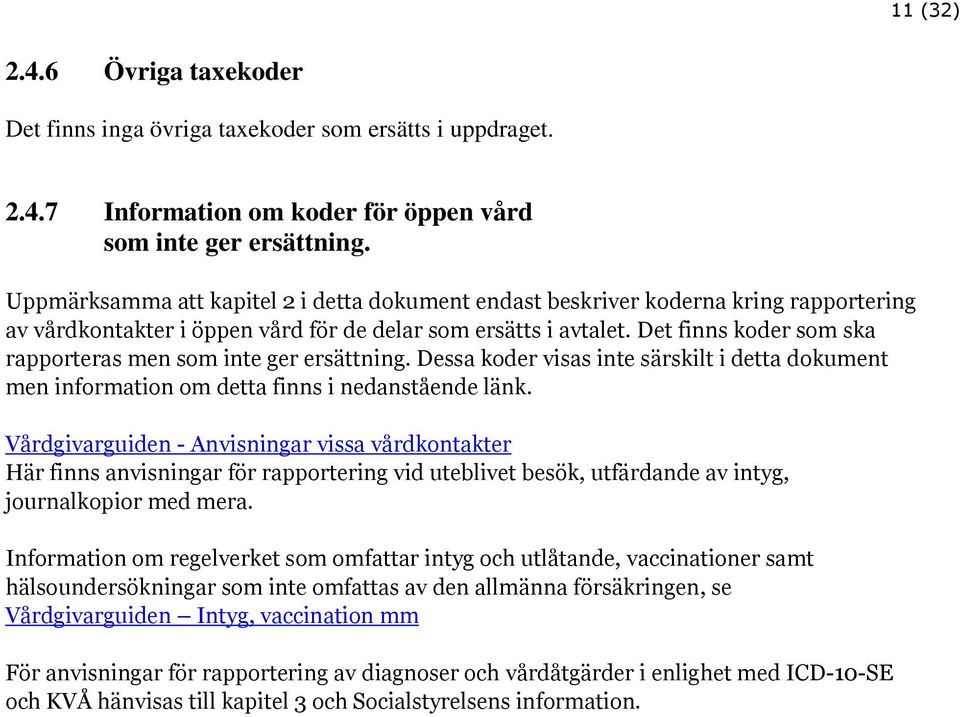 11 (32)

2.4.6 Övriga taxekoder

Det finns inga övriga taxekoder som ersätts i uppdraget.

2.4.7 Information om koder för öppen vård som inte ger ersättning.

Uppmärksamma att kapitel 2 i detta dokument endast beskriver koderna kring rapportering av vårdkontakter i öppen vård för de delar som ersätts i avtalet. Det finns koder som ska rapporteras men som inte ger ersättning. Dessa koder visas inte särskilt i detta dokument men information om detta finns i nedanstående länk.

Vårdgivarguiden - Anvisningar vissa vårdkontakter
Här finns anvisningar för rapportering vid uteblivet besök, utfärdande av intyg, journalkopior med mera.

Information om regelverket som omfattar intyg och utlåtande, vaccinationer samt hälsoundersökningar som inte omfattas av den allmänna försäkringen, se Vårdgivarguiden – Intyg, vaccination mm

För anvisningar för rapportering av diagnoser och vårdåtgärder i enlighet med ICD-10-SE och KVÅ hänvisas till kapitel 3 och Socialstyrelsens information.